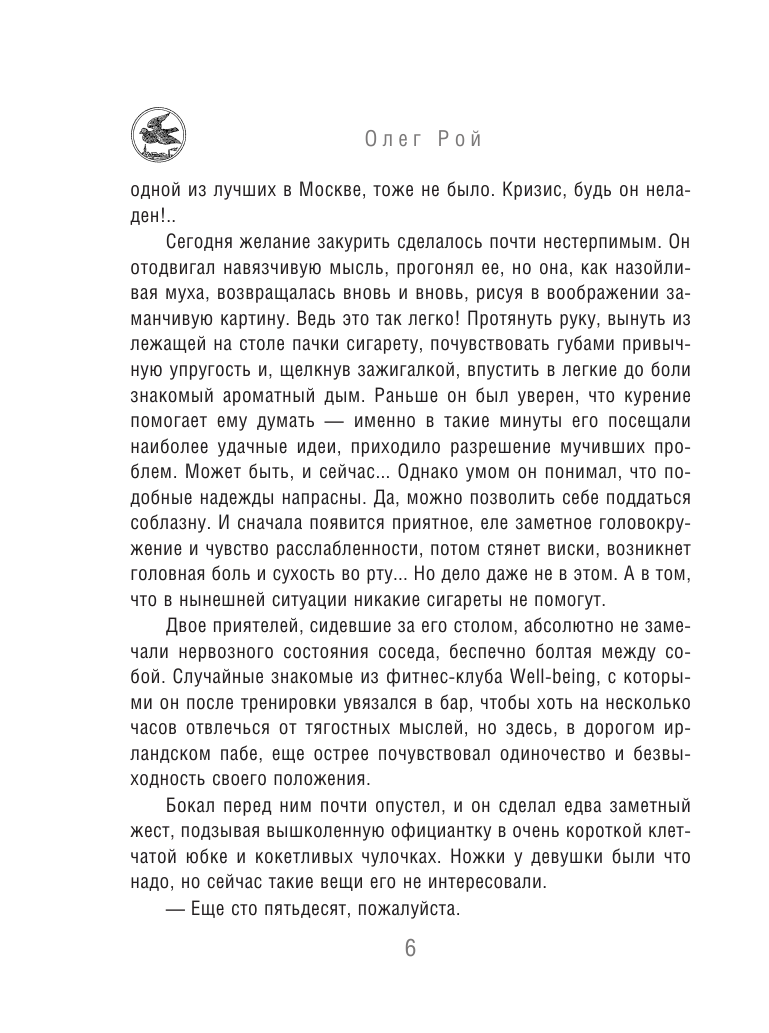 Олег Рой

одной из лучших в Москве, тоже не было. Кризис, будь он неладен!..

Сегодня желание закурить сделалось почти нестерпимым. Он отодвигал навязчивую мысль, прогонял ее, но она, как назойливая муха, возвращалась вновь и вновь, рисуя в воображении заманчивую картину. Ведь это так легко! Протянуть руку, вынуть из лежащей на столе пачки сигарету, почувствовать губами привычную упругость и, щелкнув зажигалкой, впустить в легкие до боли знакомый ароматный дым. Раньше он был уверен, что курение помогает ему думать — именно в такие минуты его посещали наиболее удачные идеи, приходило разрешение мучивших проблем. Может быть, и сейчас... Однако умом он понимал, что подобные надежды напрасны. Да, можно позволить себе поддаться соблазну. И сначала появится приятное, еле заметное головокружение и чувство расслабленности, потом стянет виски, возникнет головная боль и сухость во рту... Но дело даже не в этом. А в том, что в нынешней ситуации никакие сигареты не помогут.

Двое приятелей, сидевшие за его столом, абсолютно не замечали нервозного состояния соседа, беспечно болтая между собой. Случайные знакомые из фитнес-клуба Well-being, с которыми он после тренировки увязался в бар, чтобы хоть на несколько часов отвлечься от тягостных мыслей, но здесь, в дорогом ирландском пабе, еще острее почувствовал одиночество и безвыходность своего положения.

Бокал перед ним почти опустел, и он сделал едва заметный жест, подзывая вышколенную официантку в очень короткой клетчатой юбке и кокетливых чулочках. Ножки у девушки были что надо, но сейчас такие вещи его не интересовали.

— Еще сто пятьдесят, пожалуйста.

6